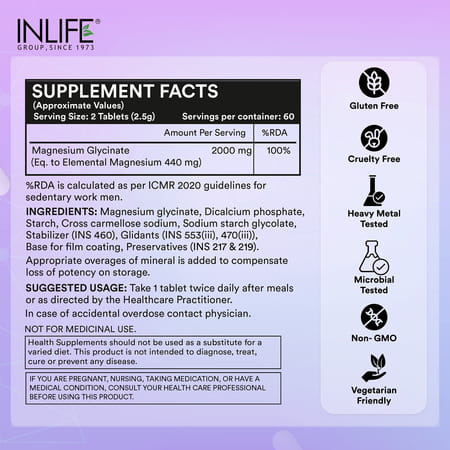 INLIFE®
GROUP, SINCE 1973

SUPPLEMENT FACTS
(Approximate Values)
Serving Size: 2 Tablets (2.5g) Servings per container: 60

| | Amount Per Serving | %RDA |
|---|---|---|
| Magnesium Glycinate (Eq. to Elemental Magnesium 440 mg) | 2000 mg | 100% |

%RDA is calculated as per ICMR 2020 guidelines for sedentary work men.

INGREDIENTS: Magnesium glycinate, Dicalcium phosphate, Starch, Cross carmellose sodium, Sodium starch glycolate, Stabilizer (INS 460), Glidants (INS 553(iii), 470(iii)), Base for film coating, Preservatives (INS 217 & 219).

Appropriate overages of mineral is added to compensate loss of potency on storage.

SUGGESTED USAGE: Take 1 tablet twice daily after meals or as directed by the Healthcare Practitioner.

In case of accidental overdose contact physician.

NOT FOR MEDICINAL USE.

Health Supplements should not be used as a substitute for a varied diet. This product is not intended to diagnose, treat, cure or prevent any disease.

IF YOU ARE PREGNANT, NURSING, TAKING MEDICATION, OR HAVE A MEDICAL CONDITION, CONSULT YOUR HEALTH CARE PROFESSIONAL BEFORE USING THIS PRODUCT.

Gluten Free

Cruelty Free

Heavy Metal Tested

Microbial Tested

Non- GMO

Vegetarian Friendly